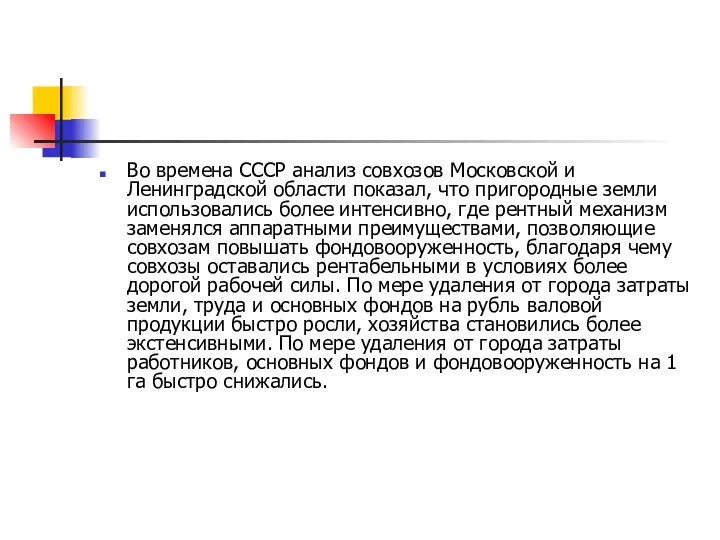 Во времена СССР анализ совхозов Московской и Ленинградской области показал, что пригородные земли использовались более интенсивно, где рентный механизм заменялся аппаратными преимуществами, позволяющие совхозам повышать фондовооруженность, благодаря чему совхозы оставались рентабельными в условиях более дорогой рабочей силы. По мере удаления от города затраты земли, труда и основных фондов на рубль валовой продукции быстро росли, хозяйства становились более экстенсивными. По мере удаления от города затраты работников, основных фондов и фондовооруженность на 1 га быстро снижались.